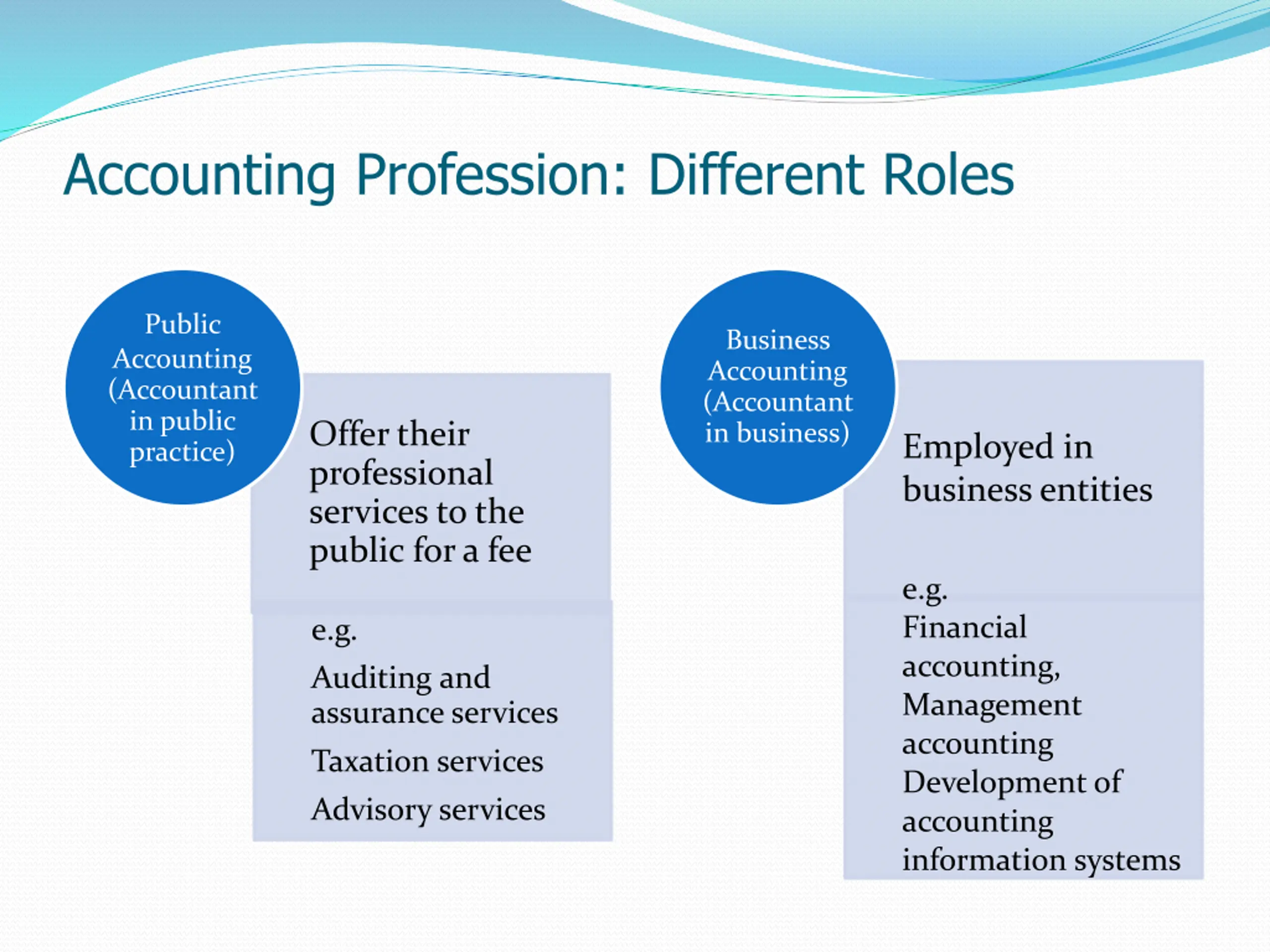 Accounting Profession: Different Roles

Public Accounting (Accountant in public practice)

Offer their professional services to the public for a fee

e.g.

Auditing and assurance services

Taxation services

Advisory services

Business Accounting (Accountant in business)

Employed in business entities

e.g.
Financial accounting,
Management accounting
Development of accounting information systems